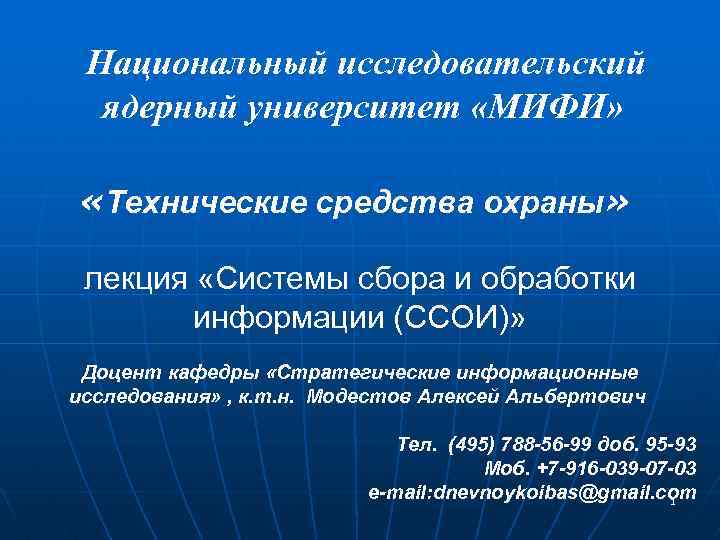 Национальный исследовательский ядерный университет «МИФИ»

«Технические средства охраны»

лекция «Системы сбора и обработки информации (ССОИ)»

Доцент кафедры «Стратегические информационные исследования» , к.т.н. Модестов Алексей Альбертович

Тел. (495) 788-56-99 доб. 95-93
Моб. +7-916-039-07-03
e-mail:dnevnoykoibas@gmail.com

1